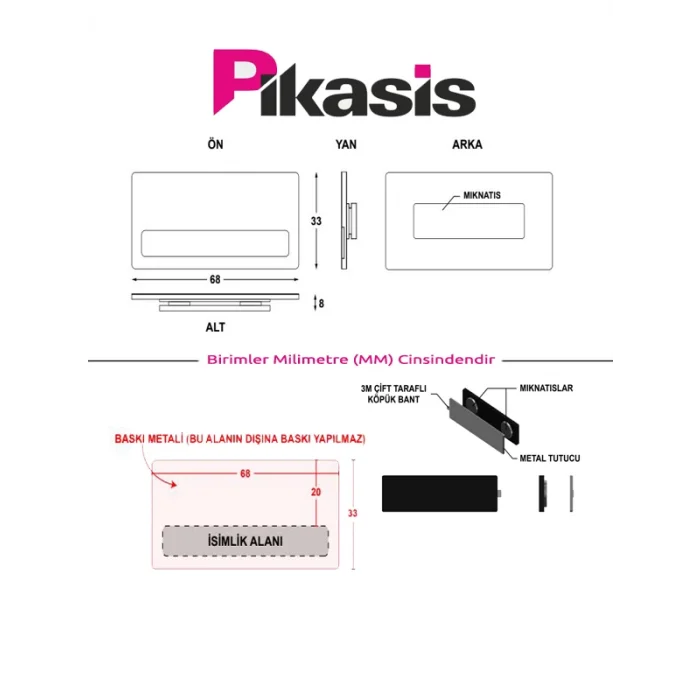 Pikasis

ÖN

YAN

ARKA

MIKNATIS

33

68

8

ALT

Birimler Milimetre (MM) Cinsindendir

3M ÇİFT TARAFLI KÖPÜK BANT

MIKNATISLAR

METAL TUTUCU

BASKI METALİ (BU ALANIN DIŞINA BASKI YAPILMAZ)

68

20

33

İSİMLİK ALANI